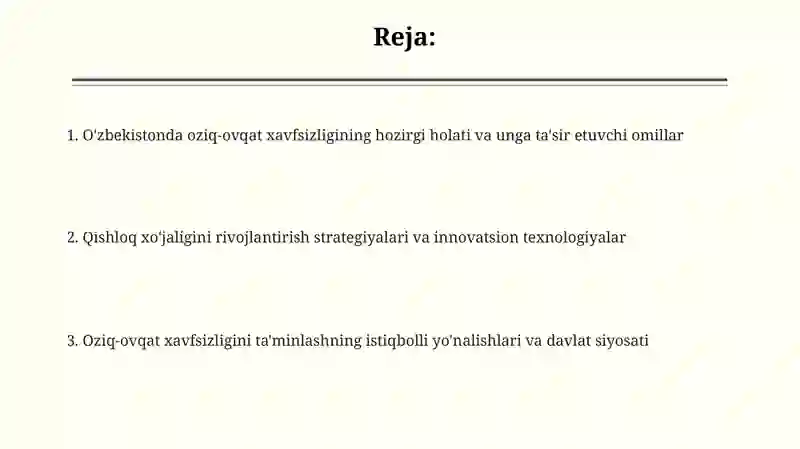 Reja:

1. O'zbekistonda oziq-ovqat xavfsizligining hozirgi holati va unga ta'sir etuvchi omillar

2. Qishloq xo'jaligini rivojlantirish strategiyalari va innovatsion texnologiyalar

3. Oziq-ovqat xavfsizligini ta'minlashning istiqbolli yo'nalishlari va davlat siyosati